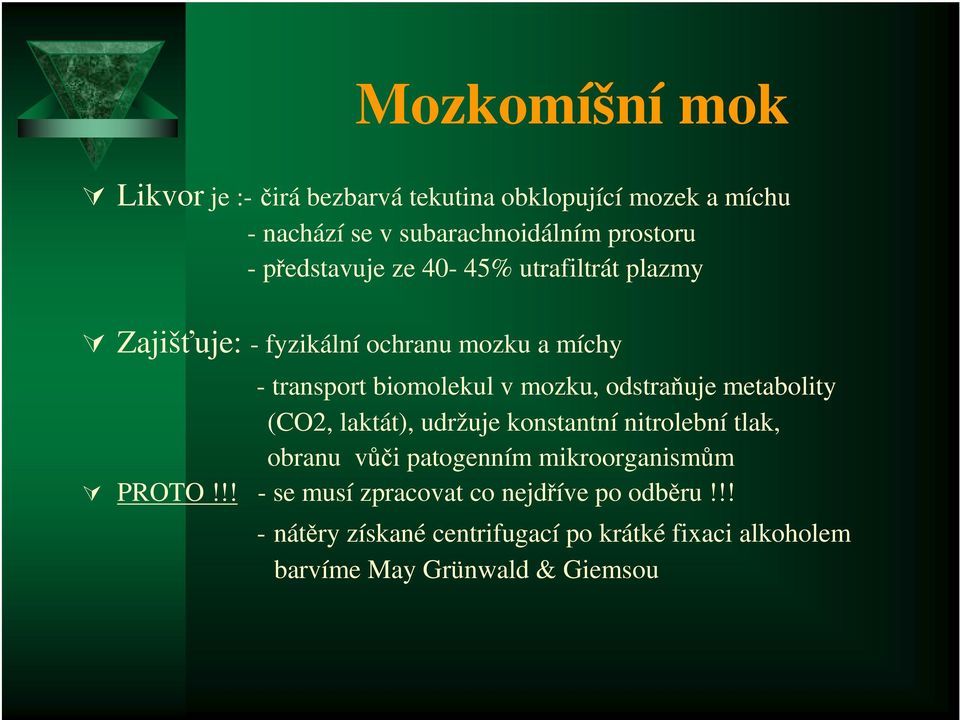 Mozkomíšní mok

Likvor je :- čirá bezbarvá tekutina obklopující mozek a míchu
- nachází se v subarachnoidálním prostoru
- představuje ze 40- 45% utrafiltrát plazmy

Zajišťuje: - fyzikální ochranu mozku a míchy
- transport biomolekul v mozku, odstraňuje metabolity (CO2, laktát), udržuje konstantní nitrolební tlak, obranu vůči patogenním mikroorganismům

PROTO !!! - se musí zpracovat co nejdříve po odběru !!!
- nátěry získané centrifugací po krátké fixaci alkoholem barvíme May Grünwald & Giemsou